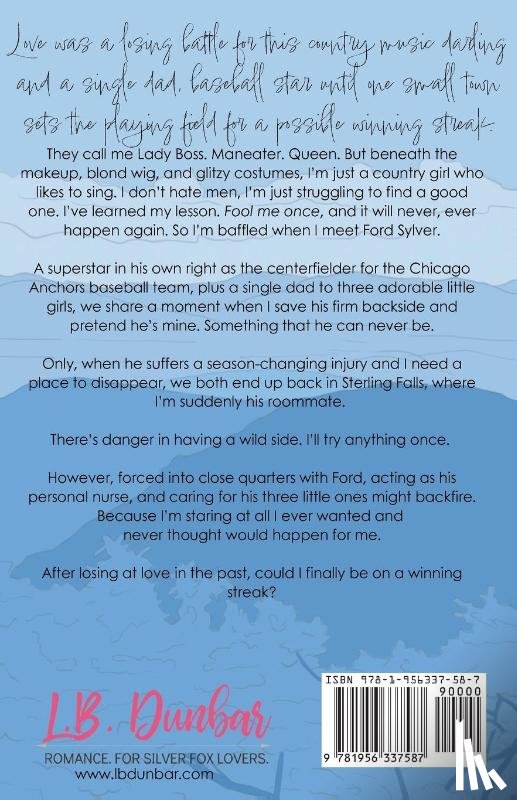 Love was a losing battle for this country music darling and a single dad, baseball star until one small town sets the playing field for a possible winning streak.

They call me Lady Boss. Maneater. Queen. But beneath the makeup, blond wig, and glitzy costumes, I'm just a country girl who likes to sing. I don't hate men, I'm just struggling to find a good one. I've learned my lesson. Fool me once, and it will never, ever happen again. So I'm baffled when I meet Ford Sylver.

A superstar in his own right as the centerfielder for the Chicago Anchors baseball team, plus a single dad to three adorable little girls, we share a moment when I save his firm backside and pretend he's mine. Something that he can never be.

Only, when he suffers a season-changing injury and I need a place to disappear, we both end up back in Sterling Falls, where I'm suddenly his roommate.

There's danger in having a wild side. I'll try anything once.

However, forced into close quarters with Ford, acting as his personal nurse, and caring for his three little ones might backfire. Because I'm staring at all I ever wanted and never thought would happen for me.

After losing at love in the past, could I finally be on a winning streak?

L.B. Dunbar
ROMANCE. FOR SILVER FOX LOVERS.
www.lbdunbar.com

ISBN 978-1-956337-58-7
90000
9 781956 337587